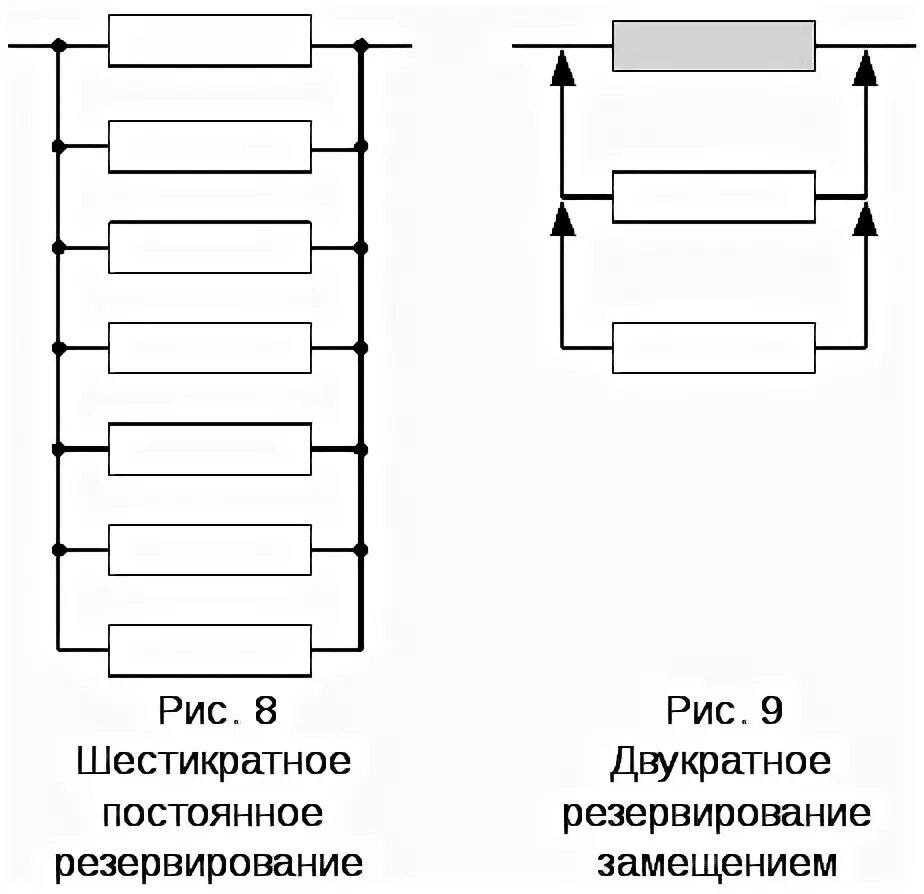 Рис. 8
Шестикратное постоянное резервирование

Рис. 9
Двукратное резервирование замещением